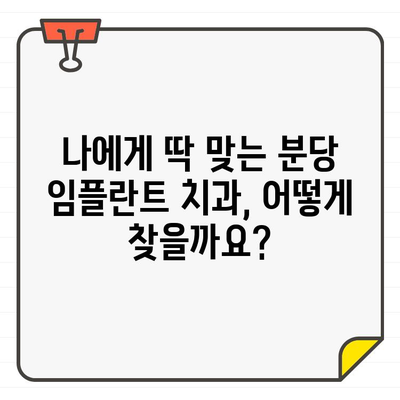 나에게 딱 맞는 분당 임플란트 치과, 어떻게 찾을까요?